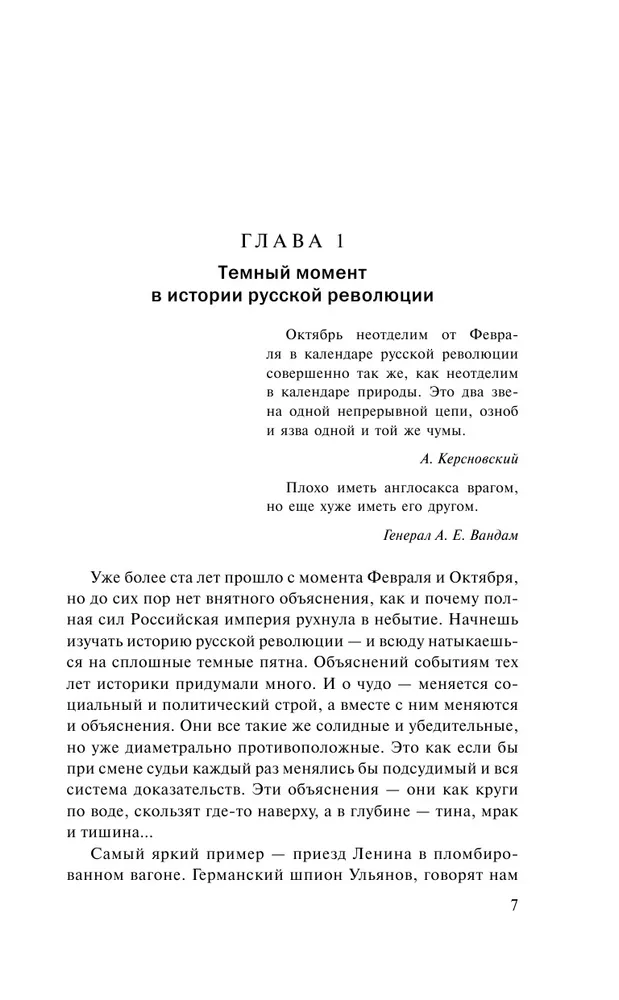 ГЛАВА 1

Темный момент в истории русской революции

Октябрь неотделим от Февраля в календаре русской революции совершенно так же, как неотделим в календаре природы. Это два звена одной непрерывной цепи, озноб и язва одной и той же чумы.

А. Керсновский

Плохо иметь англосакса врагом, но еще хуже иметь его другом.

Генерал А. Е. Вандам

Уже более ста лет прошло с момента Февраля и Октября, но до сих пор нет внятного объяснения, как и почему полная сил Российская империя рухнула в небытие. Начнешь изучать историю русской революции — и всюду натыкаешься на сплошные темные пятна. Объяснений событиям тех лет историки придумали много. И о чудо — меняется социальный и политический строй, а вместе с ним меняются и объяснения. Они все такие же солидные и убедительные, но уже диаметрально противоположные. Это как если бы при смене судьи каждый раз менялись бы подсудимый и вся система доказательств. Эти объяснения — они как круги по воде, скользят где-то наверху, а в глубине — тина, мрак и тишина...

Самый яркий пример — приезд Ленина в пломбированном вагоне. Германский шпион Ульянов, говорят нам

7